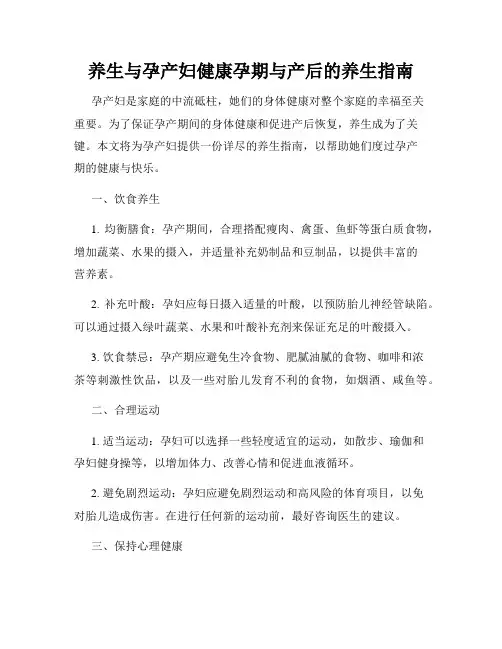 养生与孕产妇健康孕期与产后的养生指南

孕产妇是家庭的中流砥柱，她们的身体健康对整个家庭的幸福至关重要。为了保证孕产期间的身体健康和促进产后恢复，养生成为了关键。本文将为孕产妇提供一份详尽的养生指南，以帮助她们度过孕产期的健康与快乐。

一、饮食养生

1. 均衡膳食：孕产期间，合理搭配瘦肉、禽蛋、鱼虾等蛋白质食物，增加蔬菜、水果的摄入，并适量补充奶制品和豆制品，以提供丰富的营养素。

2. 补充叶酸：孕妇应每日摄入适量的叶酸，以预防胎儿神经管缺陷。可以通过摄入绿叶蔬菜、水果和叶酸补充剂来保证充足的叶酸摄入。

3. 饮食禁忌：孕产期应避免生冷食物、肥腻油腻的食物、咖啡和浓茶等刺激性饮品，以及一些对胎儿发育不利的食物，如烟酒、咸鱼等。

二、合理运动

1. 适当运动：孕妇可以选择一些轻度适宜的运动，如散步、瑜伽和孕妇健身操等，以增加体力、改善心情和促进血液循环。

2. 避免剧烈运动：孕妇应避免剧烈运动和高风险的体育项目，以免对胎儿造成伤害。在进行任何新的运动前，最好咨询医生的建议。

三、保持心理健康